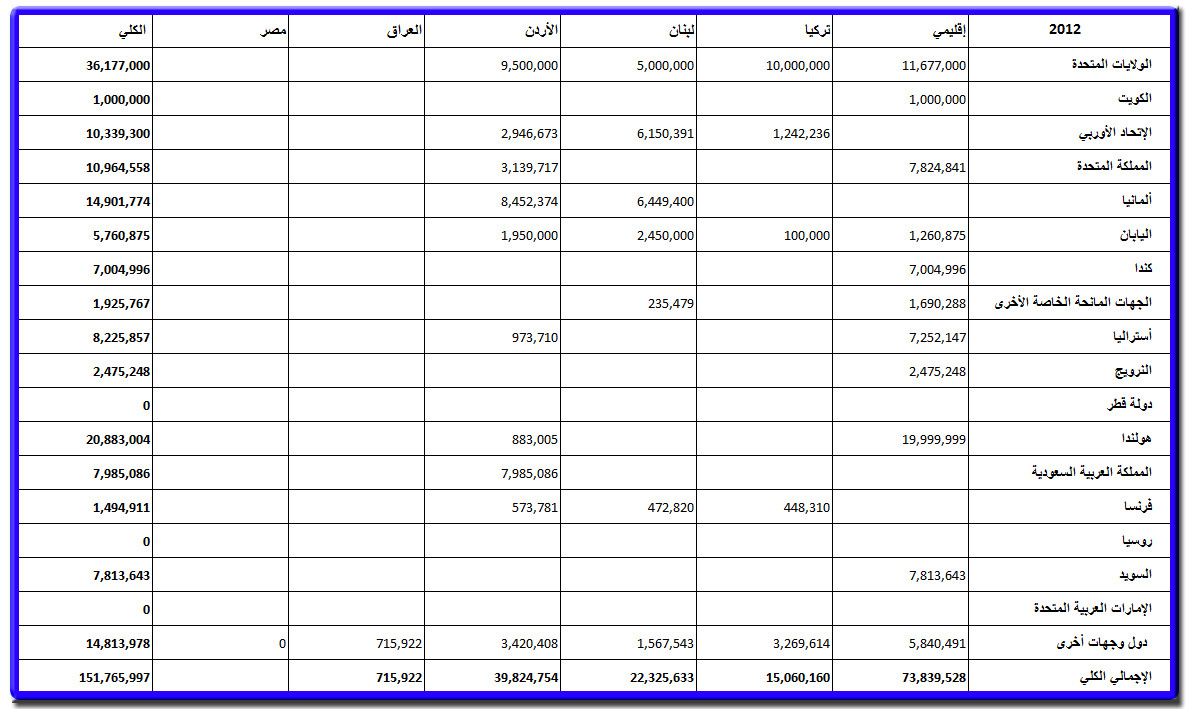 | 2012 | إقليمي | تركيا | لبنان | الأردن | العراق | مصر | الكلي |
|---|---|---|---|---|---|---|---|
| الولايات المتحدة | 11,677,000 | 10,000,000 | 5,000,000 | 9,500,000 | | | 36,177,000 |
| الكويت | 1,000,000 | | | | | | 1,000,000 |
| الإتحاد الأوربي | | 1,242,236 | 6,150,391 | 2,946,673 | | | 10,339,300 |
| المملكة المتحدة | 7,824,841 | | | 3,139,717 | | | 10,964,558 |
| ألمانيا | | | 6,449,400 | 8,452,374 | | | 14,901,774 |
| اليابان | 1,260,875 | 100,000 | 2,450,000 | 1,950,000 | | | 5,760,875 |
| كندا | 7,004,996 | | | | | | 7,004,996 |
| الجهات المانحة الخاصة الأخرى | 1,690,288 | | 235,479 | | | | 1,925,767 |
| أستراليا | 7,252,147 | | | 973,710 | | | 8,225,857 |
| النرويج | 2,475,248 | | | | | | 2,475,248 |
| دولة قطر | | | | | | | 0 |
| هولندا | 19,999,999 | | | 883,005 | | | 20,883,004 |
| المملكة العربية السعودية | | | | 7,985,086 | | | 7,985,086 |
| فرنسا | | 448,310 | 472,820 | 573,781 | | | 1,494,911 |
| روسيا | | | | | | | 0 |
| السويد | 7,813,643 | | | | | | 7,813,643 |
| الإمارات العربية المتحدة | | | | | | | 0 |
| دول وجهات أخرى | 5,840,491 | 3,269,614 | 1,567,543 | 3,420,408 | 715,922 | 0 | 14,813,978 |
| الإجمالي الكلي | 73,839,528 | 15,060,160 | 22,325,633 | 39,824,754 | 715,922 | | 151,765,997 |